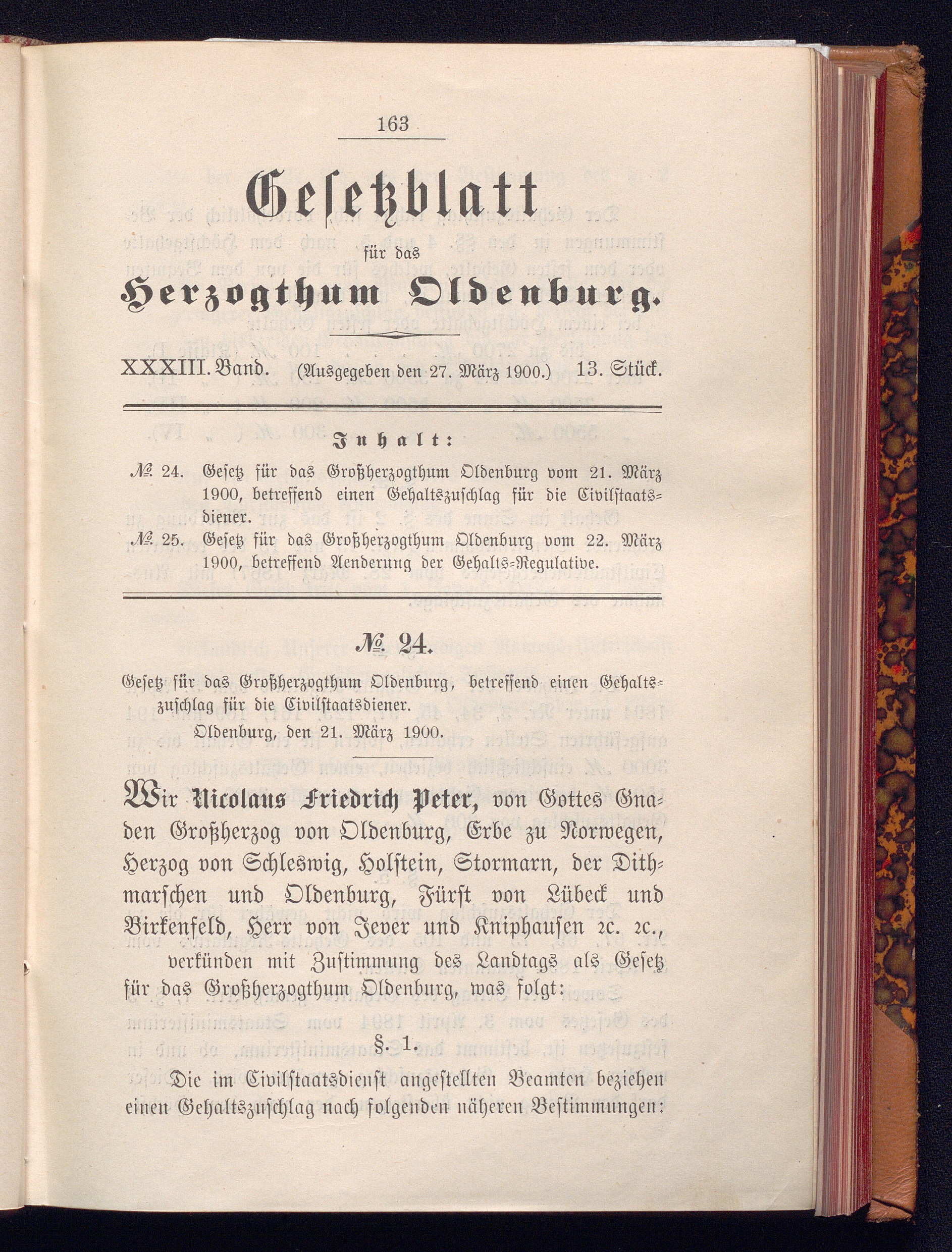 163

Gesetzblatt

für das

Herzogthum Oldenburg.

XXXIII. Band. (Ausgegeben den 27. März 1900.) 13. Stück.

Inhalt:

№ 24. Gesetz für das Großherzogthum Oldenburg vom 21. März 1900, betreffend einen Gehaltszuschlag für die Civilstaatsdiener.

№ 25. Gesetz für das Großherzogthum Oldenburg vom 22. März 1900, betreffend Aenderung der Gehalts-Regulative.

№ 24.

Gesetz für das Großherzogthum Oldenburg, betreffend einen Gehaltszuschlag für die Civilstaatsdiener.

Oldenburg, den 21. März 1900.

Wir Nicolaus Friedrich Peter, von Gottes Gnaden Großherzog von Oldenburg, Erbe zu Norwegen, Herzog von Schleswig, Holstein, Stormarn, der Dithmarschen und Oldenburg, Fürst von Lübeck und Birkenfeld, Herr von Jever und Kniphausen 2c. 2c.,

verkünden mit Zustimmung des Landtags als Gesetz für das Großherzogthum Oldenburg, was folgt:

§. 1.

Die im Civilstaatsdienst angestellten Beamten beziehen einen Gehaltszuschlag nach folgenden näheren Bestimmungen: